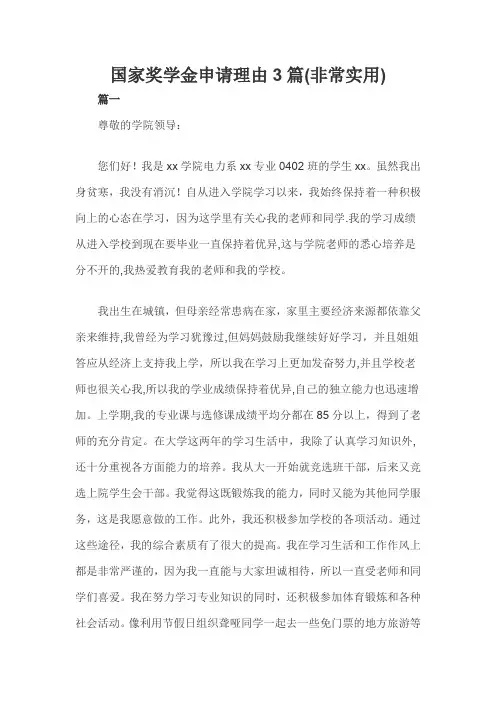 国家奖学金申请理由 3 篇(非常实用)

篇一

尊敬的学院领导：

您们好！我是 xx 学院电力系 xx 专业 0402 班的学生 xx。虽然我出身贫寒，我没有消沉！自从进入学院学习以来，我始终保持着一种积极向上的心态在学习，因为这学里有关心我的老师和同学.我的学习成绩从进入学校到现在要毕业一直保持着优异,这与学院老师的悉心培养是分不开的,我热爱教育我的老师和我的学校。

我出生在城镇，但母亲经常患病在家，家里主要经济来源都依靠父亲来维持,我曾经为学习犹豫过,但妈妈鼓励我继续好好学习，并且姐姐答应从经济上支持我上学，所以我在学习上更加发奋努力,并且学校老师也很关心我,所以我的学业成绩保持着优异,自己的独立能力也迅速增加。上学期,我的专业课与选修课成绩平均分都在 85 分以上，得到了老师的充分肯定。在大学这两年的学习生活中，我除了认真学习知识外，还十分重视各方面能力的培养。我从大一开始就竞选班干部，后来又竞选上院学生会干部。我觉得这既锻炼我的能力，同时又能为其他同学服务，这是我愿意做的工作。此外，我还积极参加学校的各项活动。通过这些途径，我的综合素质有了很大的提高。我在学习生活和工作作风上都是非常严谨的，因为我一直能与大家坦诚相待，所以一直受老师和同学们喜爱。我在努力学习专业知识的同时，还积极参加体育锻炼和各种社会活动。像利用节假日组织聋哑同学一起去一些免门票的地方旅游等